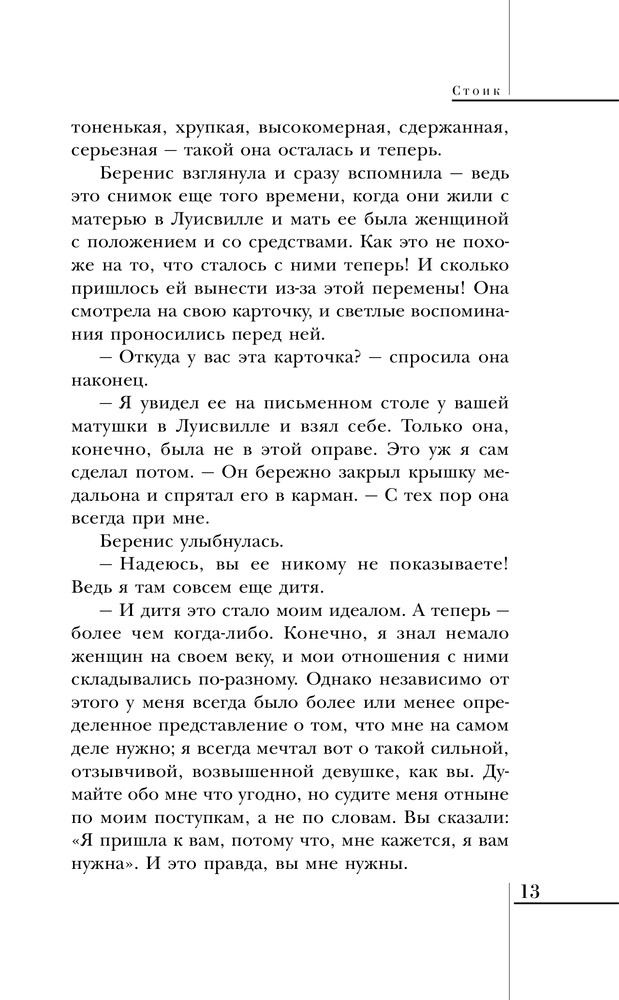 Стоик

тоненькая, хрупкая, высокомерная, сдержанная, серьезная — такой она осталась и теперь.

Беренис взглянула и сразу вспомнила — ведь это снимок еще того времени, когда они жили с матерью в Луисвилле и мать ее была женщиной с положением и со средствами. Как это не похоже на то, что сталось с ними теперь! И сколько пришлось ей вынести из-за этой перемены! Она смотрела на свою карточку, и светлые воспоминания проносились перед ней.

— Откуда у вас эта карточка? — спросила она наконец.

— Я увидел ее на письменном столе у вашей матушки в Луисвилле и взял себе. Только она, конечно, была не в этой оправе. Это уж я сам сделал потом. — Он бережно закрыл крышку медальона и спрятал его в карман. — С тех пор она всегда при мне.

Беренис улыбнулась.

— Надеюсь, вы ее никому не показываете! Ведь я там совсем еще дитя.

— И дитя это стало моим идеалом. А теперь — более чем когда-либо. Конечно, я знал немало женщин на своем веку, и мои отношения с ними складывались по-разному. Однако независимо от этого у меня всегда было более или менее определенное представление о том, что мне на самом деле нужно; я всегда мечтал вот о такой сильной, отзывчивой, возвышенной девушке, как вы. Думайте обо мне что угодно, но судите меня отныне по моим поступкам, а не по словам. Вы сказали: «Я пришла к вам, потому что, мне кажется, я вам нужна». И это правда, вы мне нужны.

13